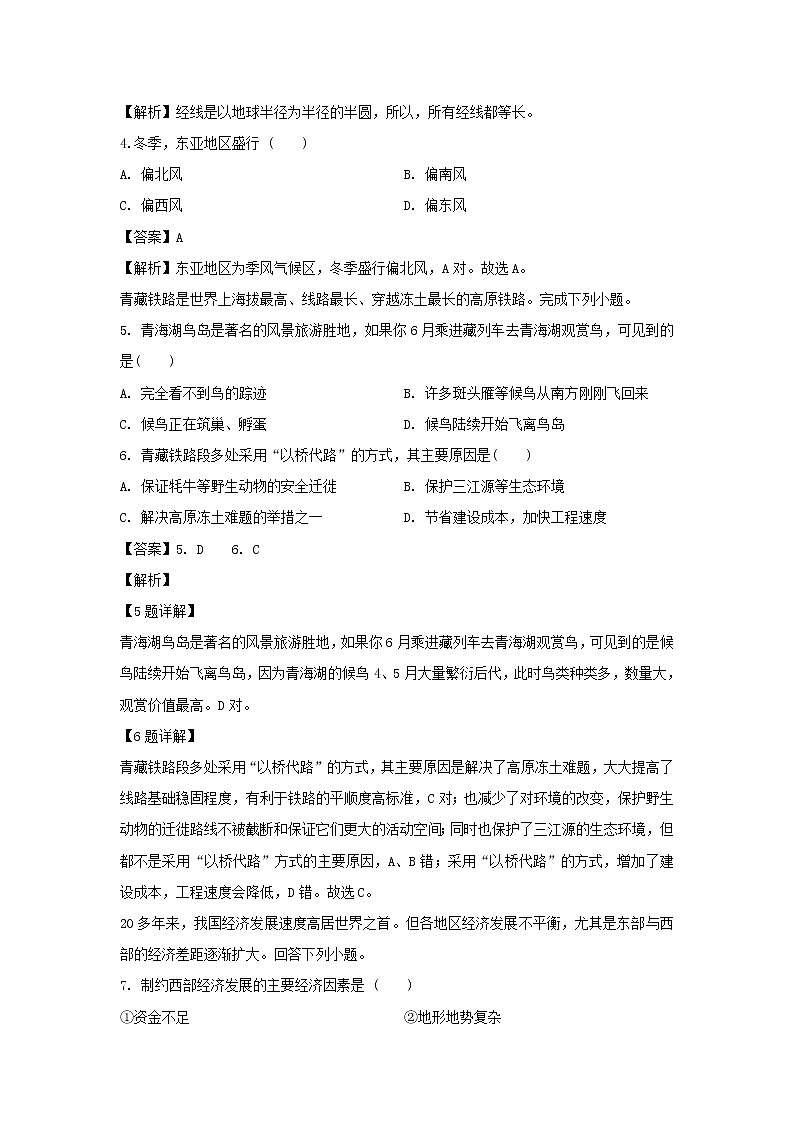 【解析】经线是以地球半径为半径的半圆，所以，所有经线都等长。

4.冬季，东亚地区盛行（　　）

A. 偏北风

B. 偏南风

C. 偏西风

D. 偏东风

【答案】A

【解析】东亚地区为季风气候区，冬季盛行偏北风，A对。故选A。

青藏铁路是世界上海拔最高、线路最长、穿越冻土最长的高原铁路。完成下列小题。

5. 青海湖鸟岛是著名的风景旅游胜地，如果你6月乘进藏列车去青海湖观赏鸟，可见到的是(　　)

A. 完全看不到鸟的踪迹

B. 许多斑头雁等候鸟从南方刚刚飞回来

C. 候鸟正在筑巢、孵蛋

D. 候鸟陆续开始飞离鸟岛

6. 青藏铁路段多处采用“以桥代路”的方式，其主要原因是(　　)

A. 保证牦牛等野生动物的安全迁徙

B. 保护三江源等生态环境

C. 解决高原冻土难题的举措之一

D. 节省建设成本，加快工程速度

【答案】5. D　　6. C

【解析】

【5题详解】

青海湖鸟岛是著名的风景旅游胜地，如果你6月乘进藏列车去青海湖观赏鸟，可见到的是候鸟陆续开始飞离鸟岛，因为青海湖的候鸟4、5月大量繁衍后代，此时鸟类种类多，数量大，观赏价值最高。D对。

【6题详解】

青藏铁路段多处采用“以桥代路”的方式，其主要原因是解决了高原冻土难题，大大提高了线路基础稳固程度，有利于铁路的平顺度高标准，C对；也减少了对环境的改变，保护野生动物的迁徙路线不被截断和保证它们更大的活动空间；同时也保护了三江源的生态环境，但都不是采用“以桥代路”方式的主要原因，A、B错；采用“以桥代路”的方式，增加了建设成本，工程速度会降低，D错。故选C。

20多年来，我国经济发展速度高居世界之首。但各地区经济发展不平衡，尤其是东部与西部的经济差距逐渐扩大。回答下列小题。

7. 制约西部经济发展的主要经济因素是（　　）

①资金不足

②地形地势复杂